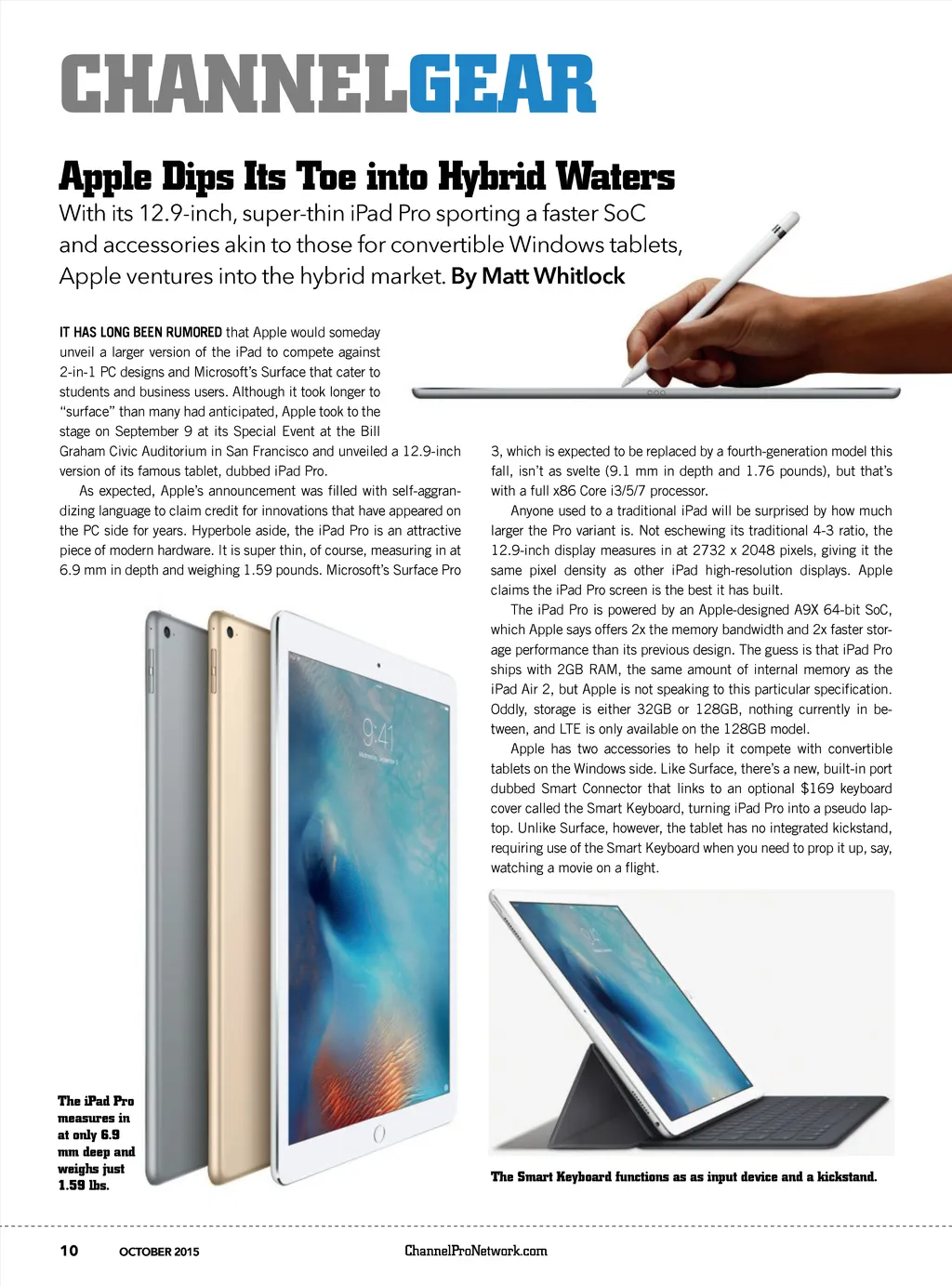 CHANNELGEAR

Apple Dips Its Toe into Hybrid Waters

With its 12.9-inch, super-thin iPad Pro sporting a faster SoC and accessories akin to those for convertible Windows tablets, Apple ventures into the hybrid market. By Matt Whitlock

IT HAS LONG BEEN RUMORED that Apple would someday unveil a larger version of the iPad to compete against 2-in-1 PC designs and Microsoft's Surface that cater to students and business users. Although it took longer to "surface" than many had anticipated, Apple took to the stage on September 9 at its Special Event at the Bill Graham Civic Auditorium in San Francisco and unveiled a 12.9-inch version of its famous tablet, dubbed iPad Pro.

As expected, Apple's announcement was filled with self-aggrandizing language to claim credit for innovations that have appeared on the PC side for years. Hyperbole aside, the iPad Pro is an attractive piece of modern hardware. It is super thin, of course, measuring in at 6.9 mm in depth and weighing 1.59 pounds. Microsoft's Surface Pro 3, which is expected to be replaced by a fourth-generation model this fall, isn't as svelte (9.1 mm in depth and 1.76 pounds), but that's with a full x86 Core i3/5/7 processor.

Anyone used to a traditional iPad will be surprised by how much larger the Pro variant is. Not eschewing its traditional 4-3 ratio, the 12.9-inch display measures in at 2732 x 2048 pixels, giving it the same pixel density as other iPad high-resolution displays. Apple claims the iPad Pro screen is the best it has built.

The iPad Pro is powered by an Apple-designed A9X 64-bit SoC, which Apple says offers 2x the memory bandwidth and 2x faster storage performance than its previous design. The guess is that iPad Pro ships with 2GB RAM, the same amount of internal memory as the iPad Air 2, but Apple is not speaking to this particular specification. Oddly, storage is either 32GB or 128GB, nothing currently in between, and LTE is only available on the 128GB model.

Apple has two accessories to help it compete with convertible tablets on the Windows side. Like Surface, there's a new, built-in port dubbed Smart Connector that links to an optional $169 keyboard cover called the Smart Keyboard, turning iPad Pro into a pseudo laptop. Unlike Surface, however, the tablet has no integrated kickstand, requiring use of the Smart Keyboard when you need to prop it up, say, watching a movie on a flight.

9:41

The iPad Pro measures in at only 6.9 mm deep and weighs just 1.59 lbs.

The Smart Keyboard functions as as input device and a kickstand.

10 OCTOBER 2015 ChannelProNetwork.com